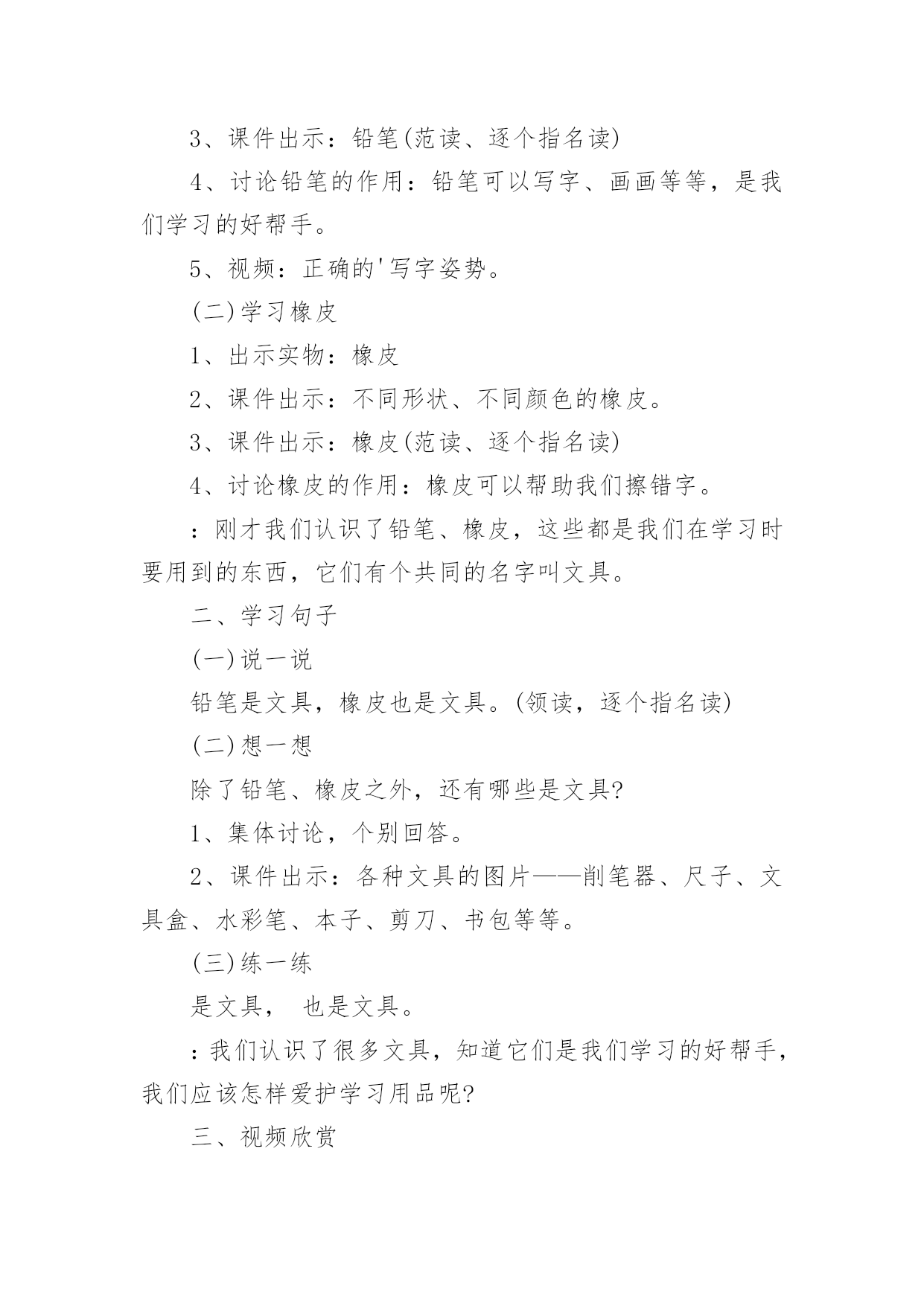 3、课件出示：铅笔(范读、逐个指名读)

4、讨论铅笔的作用：铅笔可以写字、画画等等，是我们学习的好帮手。

5、视频：正确的'写字姿势。

(二)学习橡皮

1、出示实物：橡皮

2、课件出示：不同形状、不同颜色的橡皮。

3、课件出示：橡皮(范读、逐个指名读)

4、讨论橡皮的作用：橡皮可以帮助我们擦错字。

：刚才我们认识了铅笔、橡皮，这些都是我们在学习时要用到的东西，它们有个共同的名字叫文具。

二、学习句子

(一)说一说

铅笔是文具，橡皮也是文具。(领读，逐个指名读)

(二)想一想

除了铅笔、橡皮之外，还有哪些是文具?

1、集体讨论，个别回答。

2、课件出示：各种文具的图片——削笔器、尺子、文具盒、水彩笔、本子、剪刀、书包等等。

(三)练一练

是文具，　也是文具。

：我们认识了很多文具，知道它们是我们学习的好帮手，我们应该怎样爱护学习用品呢?

三、视频欣赏